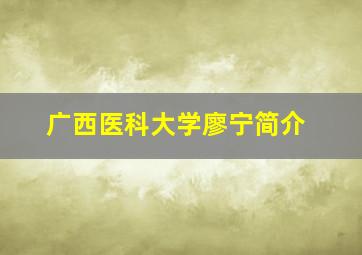 广西医科大学廖宁简介